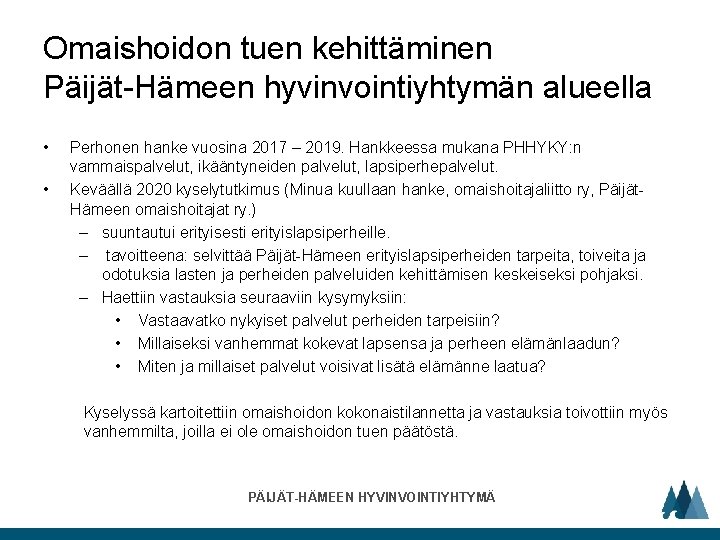 Omaishoidon tuen kehittäminen Päijät-Hämeen hyvinvointiyhtymän alueella

• Perhonen hanke vuosina 2017 – 2019. Hankkeessa mukana PHHYKY:n vammaispalvelut, ikääntyneiden palvelut, lapsiperhepalvelut.
• Keväällä 2020 kyselytutkimus (Minua kuullaan hanke, omaishoitajaliitto ry, Päijät-Hämeen omaishoitajat ry.)
– suuntautui erityisesti erityislapsiperheille.
– tavoitteena: selvittää Päijät-Hämeen erityislapsiperheiden tarpeita, toiveita ja odotuksia lasten ja perheiden palveluiden kehittämisen keskeiseksi pohjaksi.
– Haettiin vastauksia seuraaviin kysymyksiin:
• Vastaavatko nykyiset palvelut perheiden tarpeisiin?
• Millaiseksi vanhemmat kokevat lapsensa ja perheen elämänlaadun?
• Miten ja millaiset palvelut voisivat lisätä elämänne laatua?

Kyselyssä kartoitettiin omaishoidon kokonaistilannetta ja vastauksia toivottiin myös vanhemmilta, joilla ei ole omaishoidon tuen päätöstä.

PÄIJÄT-HÄMEEN HYVINVOINTIYHTYMÄ